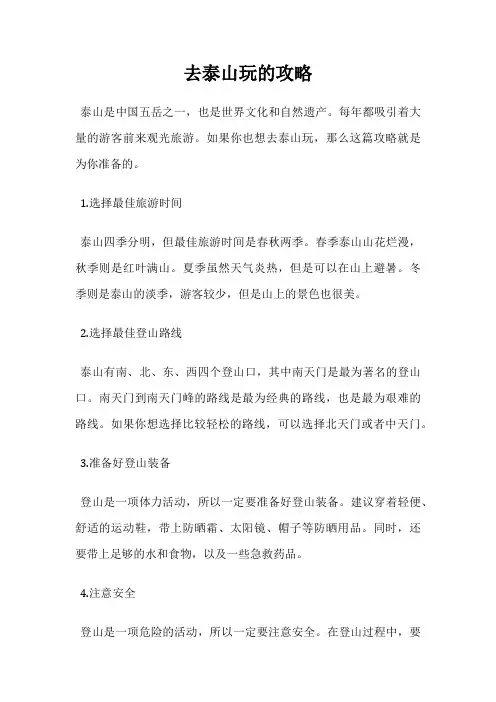 去泰山玩的攻略

泰山是中国五岳之一，也是世界文化和自然遗产。每年都吸引着大量的游客前来观光旅游。如果你也想去泰山玩，那么这篇攻略就是为你准备的。

1.选择最佳旅游时间

泰山四季分明，但最佳旅游时间是春秋两季。春季泰山山花烂漫，秋季则是红叶满山。夏季虽然天气炎热，但是可以在山上避暑。冬季则是泰山的淡季，游客较少，但是山上的景色也很美。

2.选择最佳登山路线

泰山有南、北、东、西四个登山口，其中南天门是最为著名的登山口。南天门到南天门峰的路线是最为经典的路线，也是最为艰难的路线。如果你想选择比较轻松的路线，可以选择北天门或者中天门。

3.准备好登山装备

登山是一项体力活动，所以一定要准备好登山装备。建议穿着轻便、舒适的运动鞋，带上防晒霜、太阳镜、帽子等防晒用品。同时，还要带上足够的水和食物，以及一些急救药品。

4.注意安全

登山是一项危险的活动，所以一定要注意安全。在登山过程中，要